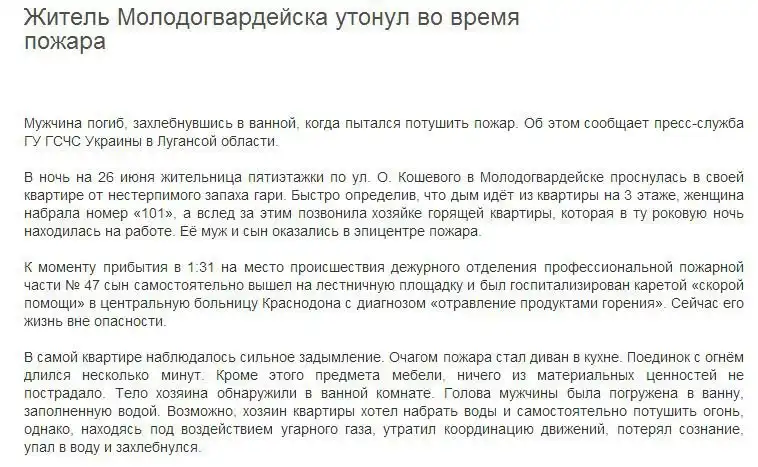 Житель Молодогвардейска утонул во время пожара

Мужчина погиб, захлебнувшись в ванной, когда пытался потушить пожар. Об этом сообщает пресс-служба ГУ ГСЧС Украины в Лугансой области.

В ночь на 26 июня жительница пятиэтажки по ул. О. Кошевого в Молодогвардейске проснулась в своей квартире от нестерпимого запаха гари. Быстро определив, что дым идёт из квартиры на 3 этаже, женщина набрала номер «101», а вслед за этим позвонила хозяйке горящей квартиры, которая в ту роковую ночь находилась на работе. Её муж и сын оказались в эпицентре пожара.

К моменту прибытия в 1:31 на место происшествия дежурного отделения профессиональной пожарной части № 47 сын самостоятельно вышел на лестничную площадку и был госпитализирован каретой «скорой помощи» в центральную больницу Краснодона с диагнозом «отравление продуктами горения». Сейчас его жизнь вне опасности.

В самой квартире наблюдалось сильное задымление. Очагом пожара стал диван в кухне. Поединок с огнём длился несколько минут. Кроме этого предмета мебели, ничего из материальных ценностей не пострадало. Тело хозяина обнаружили в ванной комнате. Голова мужчины была погружена в ванну, заполненную водой. Возможно, хозяин квартиры хотел набрать воды и самостоятельно потушить огонь, однако, находясь под воздействием угарного газа, утратил координацию движений, потерял сознание, упал в воду и захлебнулся.